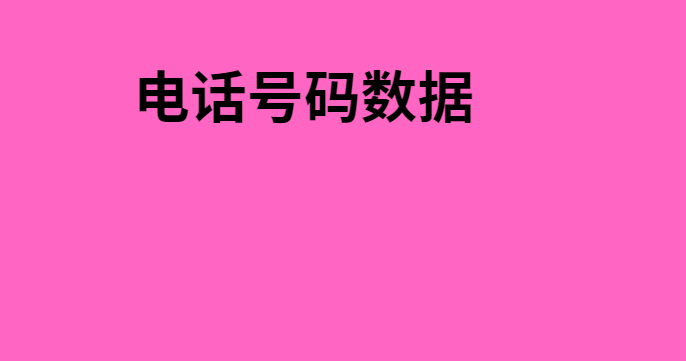 电话号码数据